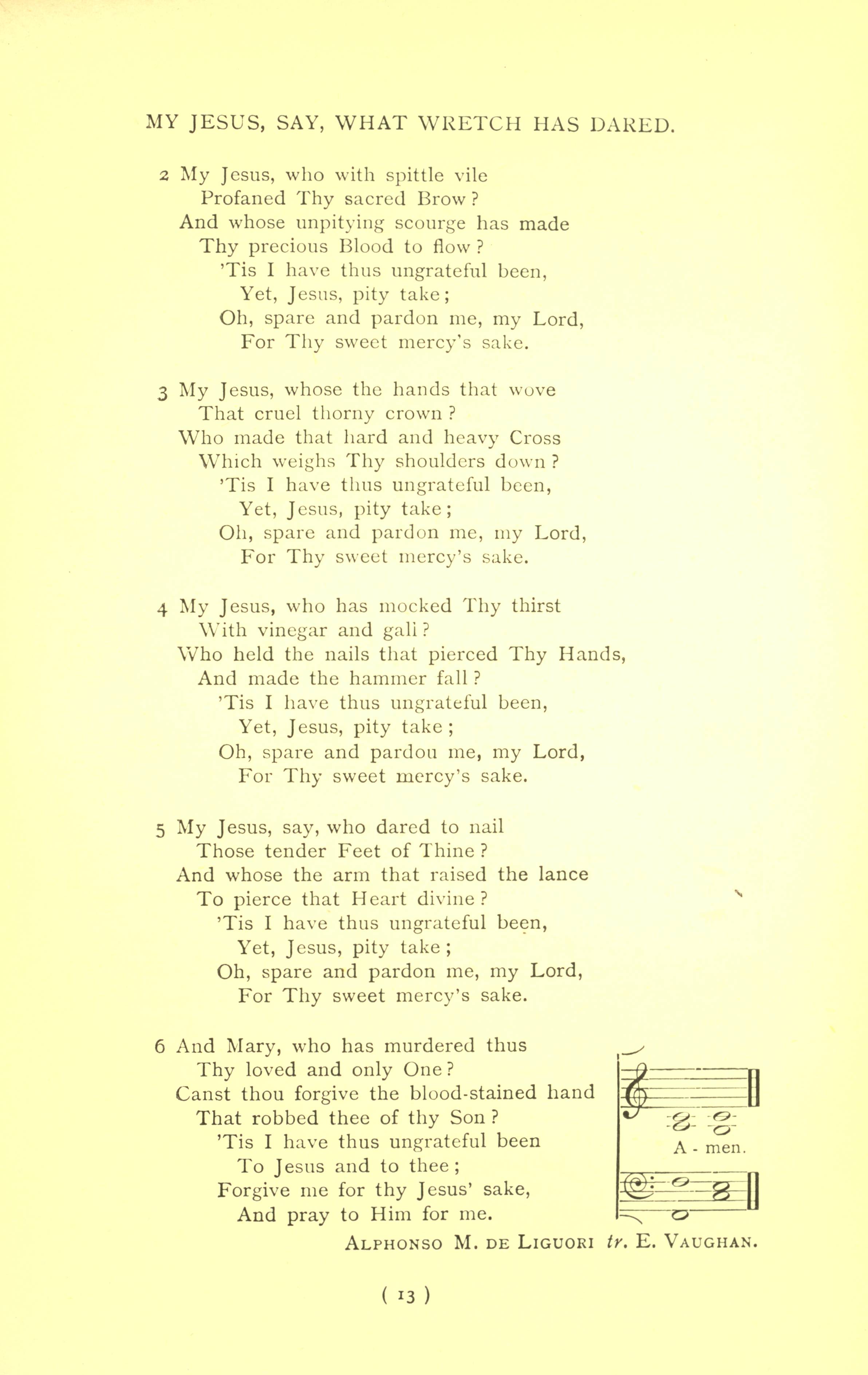 MY JESUS, SAY, WHAT WRETCH HAS DARED.

2 My Jesus, who with spittle vile
Profaned Thy sacred Brow?
And whose unpitying scourge has made
Thy precious Blood to flow?
'Tis I have thus ungrateful been,
Yet, Jesus, pity take;
Oh, spare and pardon me, my Lord,
For Thy sweet mercy's sake.

3 My Jesus, whose the hands that wove
That cruel thorny crown?
Who made that hard and heavy Cross
Which weighs Thy shoulders down?
'Tis I have thus ungrateful been,
Yet, Jesus, pity take;
Oh, spare and pardon me, my Lord,
For Thy sweet mercy's sake.

4 My Jesus, who has mocked Thy thirst
With vinegar and gall?
Who held the nails that pierced Thy Hands,
And made the hammer fall?
'Tis I have thus ungrateful been,
Yet, Jesus, pity take;
Oh, spare and pardou me, my Lord,
For Thy sweet mercy's sake.

5 My Jesus, say, who dared to nail
Those tender Feet of Thine?
And whose the arm that raised the lance
To pierce that Heart divine?
'Tis I have thus ungrateful been,
Yet, Jesus, pity take;
Oh, spare and pardon me, my Lord,
For Thy sweet mercy's sake.

6 And Mary, who has murdered thus
Thy loved and only One?
Canst thou forgive the blood-stained hand
That robbed thee of thy Son?
'Tis I have thus ungrateful been
To Jesus and to thee;
Forgive me for thy Jesus' sake,
And pray to Him for me.

A - men.

ALPHONSO M. DE LIGUORI tr. E. VAUGHAN.

( 13 )